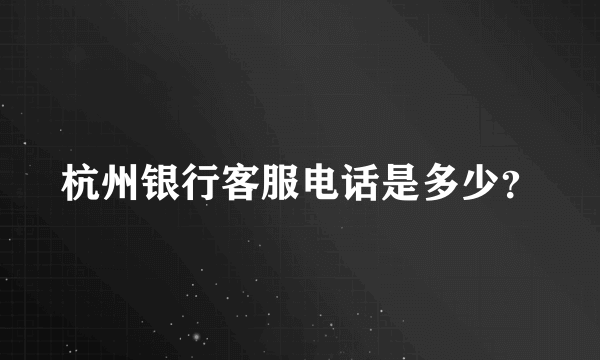 杭州银行客服电话是多少?